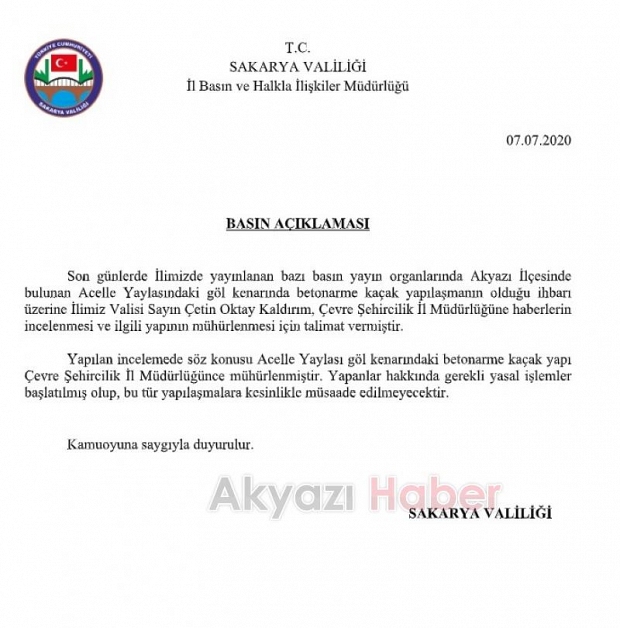 TÜRKİYE CUMHURİYETİ
SAKARYA VALİLİĞİ

T.C.
SAKARYA VALİLİĞİ
İl Basın ve Halkla İlişkiler Müdürlüğü

07.07.2020

BASIN AÇIKLAMASI

Son günlerde İlimizde yayınlanan bazı basın yayın organlarında Akyazı İlçesinde bulunan Acelle Yaylasındaki göl kenarında betonarme kaçak yapılaşmanın olduğu ihbarı üzerine İlimiz Valisi Sayın Çetin Oktay Kaldırım, Çevre Şehircilik İl Müdürlüğüne haberlerin incelenmesi ve ilgili yapının mühürlenmesi için talimat vermiştir.

Yapılan incelemede söz konusu Acelle Yaylası göl kenarındaki betonarme kaçak yapı Çevre Şehircilik İl Müdürlüğünce mühürlenmiştir. Yapanlar hakkında gerekli yasal işlemler başlatılmış olup, bu tür yapılaşmalara kesinlikle müsaade edilmeyecektir.

Kamuoyuna saygıyla duyurulur.

Akyazı Haber

SAKARYA VALİLİĞİ